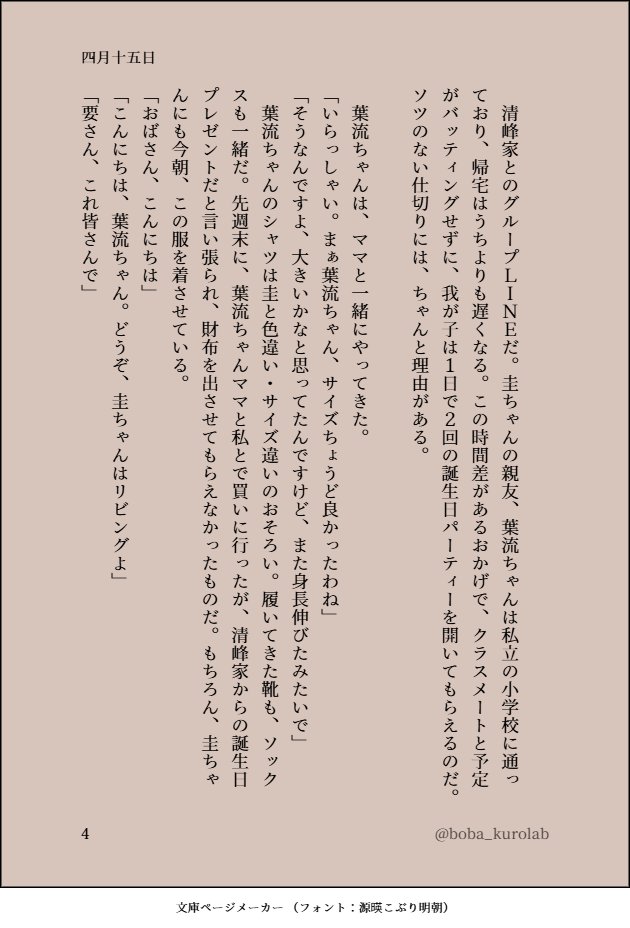 四月十五日

清峰家とのグループLINEだ。圭ちゃんの親友、葉流ちゃんは私立の小学校に通っており、帰宅はうちよりも遅くなる。この時間差があるおかげで、クラスメートと予定がバッティングせずに、我が子は1日で2回の誕生日パーティーを開いてもらえるのだ。ソツのない仕切りには、ちゃんと理由がある。

葉流ちゃんは、ママと一緒にやってきた。
「いらっしゃい。まぁ葉流ちゃん、サイズちょうど良かったわね」
「そうなんですよ、大きいかなと思ってたんですけど、また身長伸びたみたいで」
葉流ちゃんのシャツは圭と色違い・サイズ違いのおそろい。履いてきた靴も、ソックスも一緒だ。先週末に、葉流ちゃんママと私とで買いに行ったが、清峰家からの誕生日プレゼントだと言い張られ、財布を出させてもらえなかったものだ。もちろん、圭ちゃんにも今朝、この服を着させている。
「おばさん、こんにちは」
「こんにちは、葉流ちゃん。どうぞ、圭ちゃんはリビングよ」
「要さん、これ皆さんで」

4
@boba_kurolab

文庫ページメーカー（フォント：源暎こぶり明朝）